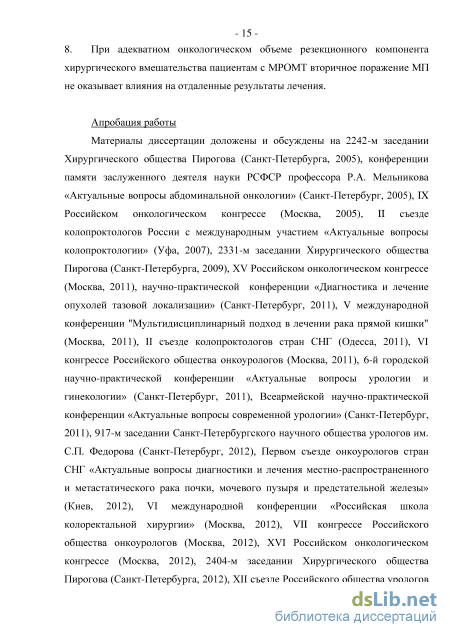 - 15 -

8. При адекватном онкологическом объеме резекционного компонента хирургического вмешательства пациентам с МРОМТ вторичное поражение МП не оказывает влияния на отдаленные результаты лечения.

Апробация работы

Материалы диссертации доложены и обсуждены на 2242-м заседании Хирургического общества Пирогова (Санкт-Петербурга, 2005), конференции памяти заслуженного деятеля науки РСФСР профессора Р.А. Мельникова «Актуальные вопросы абдоминальной онкологии» (Санкт-Петербург, 2005), IX Российском онкологическом конгрессе (Москва, 2005), II съезде колопроктологов России с международным участием «Актуальные вопросы колопроктологии» (Уфа, 2007), 2331-м заседании Хирургического общества Пирогова (Санкт-Петербурга, 2009), XV Российском онкологическом конгрессе (Москва, 2011), научно-практической конференции «Диагностика и лечение опухолей тазовой локализации» (Санкт-Петербург, 2011), V международной конференции "Мультидисциплинарный подход в лечении рака прямой кишки" (Москва, 2011), II съезде колопроктологов стран СНГ (Одесса, 2011), VI конгрессе Российского общества онкоурологов (Москва, 2011), 6-й городской научно-практической конференции «Актуальные вопросы урологии и гинекологии» (Санкт-Петербург, 2011), Всеармейской научно-практической конференции «Актуальные вопросы современной урологии» (Санкт-Петербург, 2011), 917-м заседании Санкт-Петербургского научного общества урологов им. С.П. Федорова (Санкт-Петербург, 2012), Первом съезде онкоурологов стран СНГ «Актуальные вопросы диагностики и лечения местно-распространенного и метастатического рака почки, мочевого пузыря и предстательной железы» (Киев, 2012), VI международной конференции «Российская школа колоректальной хирургии» (Москва, 2012), VII конгрессе Российского общества онкоурологов (Москва, 2012), XVI Российском онкологическом конгрессе (Москва, 2012), 2404-м заседании Хирургического общества Пирогова (Санкт-Петербурга, 2012), XII съезде Российского общества урологов

dsLib.net
библиотека диссертаций